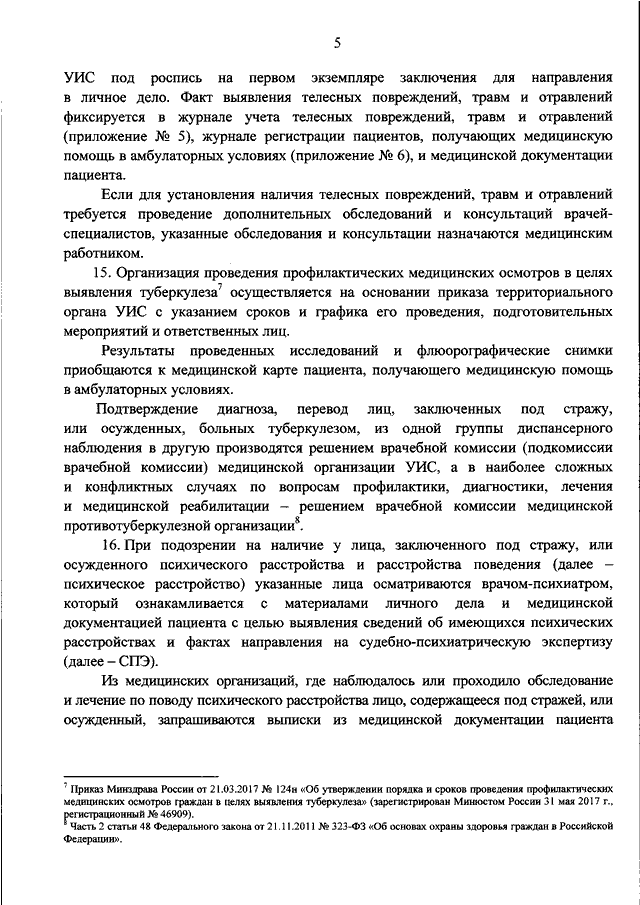 5

УИС под роспись на первом экземпляре заключения для направления в личное дело. Факт выявления телесных повреждений, травм и отравлений фиксируется в журнале учета телесных повреждений, травм и отравлений (приложение № 5), журнале регистрации пациентов, получающих медицинскую помощь в амбулаторных условиях (приложение № 6), и медицинской документации пациента.

Если для установления наличия телесных повреждений, травм и отравлений требуется проведение дополнительных обследований и консультаций врачей-специалистов, указанные обследования и консультации назначаются медицинским работником.

15. Организация проведения профилактических медицинских осмотров в целях выявления туберкулеза$^7$ осуществляется на основании приказа территориального органа УИС с указанием сроков и графика его проведения, подготовительных мероприятий и ответственных лиц.

Результаты проведенных исследований и флюорографические снимки приобщаются к медицинской карте пациента, получающего медицинскую помощь в амбулаторных условиях.

Подтверждение диагноза, перевод лиц, заключенных под стражу, или осужденных, больных туберкулезом, из одной группы диспансерного наблюдения в другую производятся решением врачебной комиссии (подкомиссии врачебной комиссии) медицинской организации УИС, а в наиболее сложных и конфликтных случаях по вопросам профилактики, диагностики, лечения и медицинской реабилитации – решением врачебной комиссии медицинской противотуберкулезной организации$^8$.

16. При подозрении на наличие у лица, заключенного под стражу, или осужденного психического расстройства и расстройства поведения (далее – психическое расстройство) указанные лица осматриваются врачом-психиатром, который ознакамливается с материалами личного дела и медицинской документацией пациента с целью выявления сведений об имеющихся психических расстройствах и фактах направления на судебно-психиатрическую экспертизу (далее – СПЭ).

Из медицинских организаций, где наблюдалось или проходило обследование и лечение по поводу психического расстройства лицо, содержащееся под стражей, или осужденный, запрашиваются выписки из медицинской документации пациента

$^7$ Приказ Минздрава России от 21.03.2017 № 124н «Об утверждении порядка и сроков проведения профилактических медицинских осмотров граждан в целях выявления туберкулеза» (зарегистрирован Минюстом России 31 мая 2017 г., регистрационный № 46909).
$^8$ Часть 2 статьи 48 Федерального закона от 21.11.2011 № 323-ФЗ «Об основах охраны здоровья граждан в Российской Федерации».